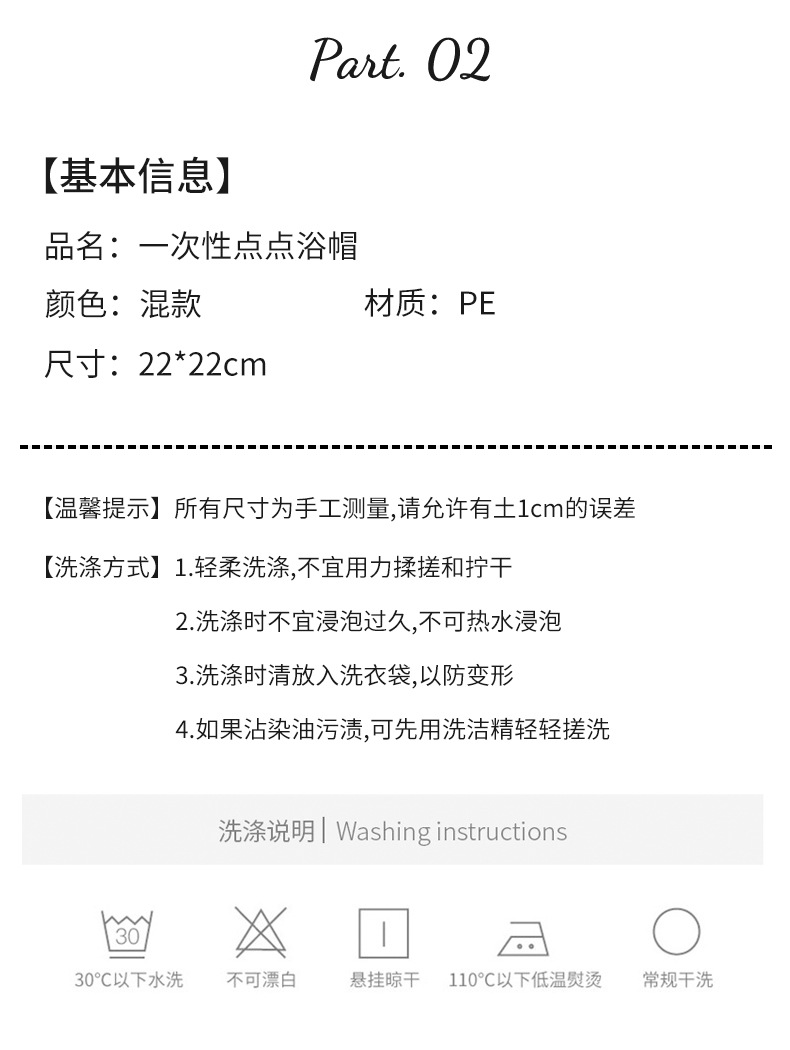 Part. 02

【基本信息】

品名：一次性点点浴帽

颜色：混款 材质：PE

尺寸：22*22cm

【温馨提示】所有尺寸为手工测量,请允许有土1cm的误差

【洗涤方式】1.轻柔洗涤,不宜用力揉搓和拧干

2.洗涤时不宜浸泡过久,不可热水浸泡

3.洗涤时清放入洗衣袋,以防变形

4.如果沾染油污渍,可先用洗洁精轻轻搓洗

洗涤说明 | Washing instructions

30

30°C以下水洗 不可漂白 悬挂晾干 110°C以下低温熨烫 常规干洗